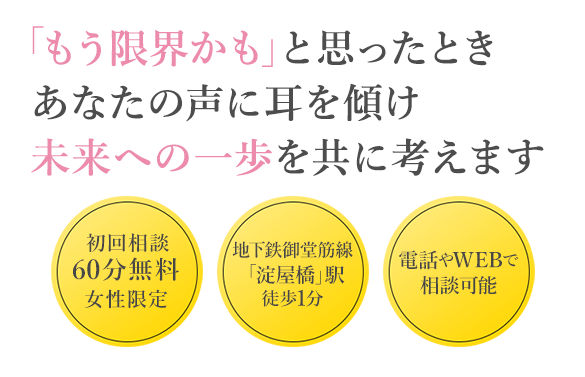 「もう限界かも」と思ったとき
あなたの声に耳を傾け
未来への一歩を共に考えます

初回相談
60分無料
女性限定

地下鉄御堂筋線
「淀屋橋」駅
徒歩1分

電話やWEBで
相談可能